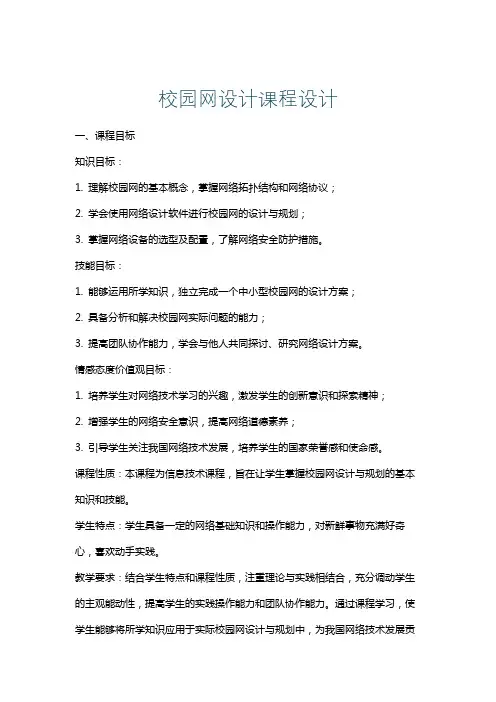 校园网设计课程设计

一、课程目标

知识目标：

1. 理解校园网的基本概念，掌握网络拓扑结构和网络协议；

2. 学会使用网络设计软件进行校园网的设计与规划；

3. 掌握网络设备的选型及配置，了解网络安全防护措施。

技能目标：

1. 能够运用所学知识，独立完成一个中小型校园网的设计方案；

2. 具备分析和解决校园网实际问题的能力；

3. 提高团队协作能力，学会与他人共同探讨、研究网络设计方案。

情感态度价值观目标：

1. 培养学生对网络技术学习的兴趣，激发学生的创新意识和探索精神；

2. 增强学生的网络安全意识，提高网络道德素养；

3. 引导学生关注我国网络技术发展，培养学生的国家荣誉感和使命感。

课程性质：本课程为信息技术课程，旨在让学生掌握校园网设计与规划的基本知识和技能。

学生特点：学生具备一定的网络基础知识和操作能力，对新鲜事物充满好奇心，喜欢动手实践。

教学要求：结合学生特点和课程性质，注重理论与实践相结合，充分调动学生的主观能动性，提高学生的实践操作能力和团队协作能力。通过课程学习，使学生能够将所学知识应用于实际校园网设计与规划中，为我国网络技术发展贡